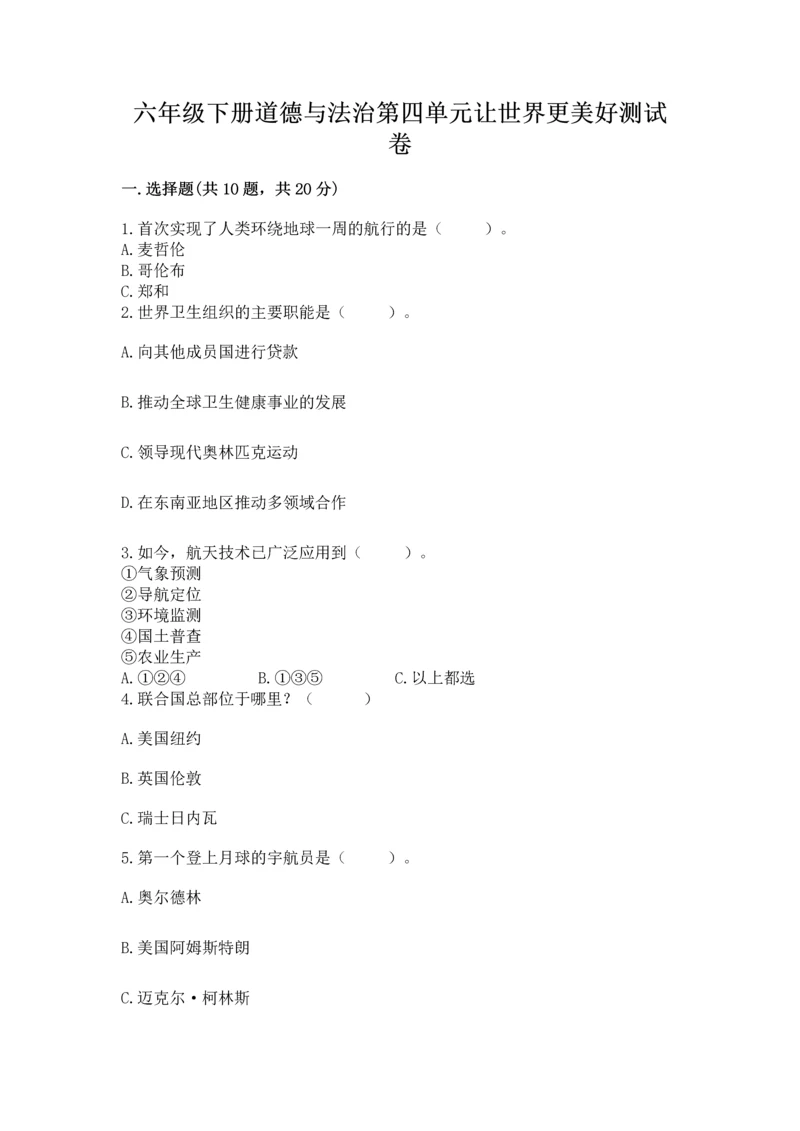 六年级下册道德与法治第四单元让世界更美好测试卷

一.选择题(共10题，共20分)

1.首次实现了人类环绕地球一周的航行的是（　　）。
A.麦哲伦
B.哥伦布
C.郑和
2.世界卫生组织的主要职能是（　　）。

A.向其他成员国进行贷款

B.推动全球卫生健康事业的发展

C.领导现代奥林匹克运动

D.在东南亚地区推动多领域合作

3.如今，航天技术已广泛应用到（　　）。
①气象预测
②导航定位
③环境监测
④国土普查
⑤农业生产
A.①②④　　B.①③⑤　　C.以上都选
4.联合国总部位于哪里？（　　）

A.美国纽约

B.英国伦敦

C.瑞士日内瓦

5.第一个登上月球的宇航员是（　　）。

A.奥尔德林

B.美国阿姆斯特朗

C.迈克尔·柯林斯